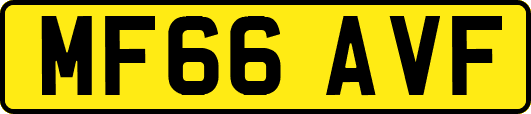 MF66 AVF